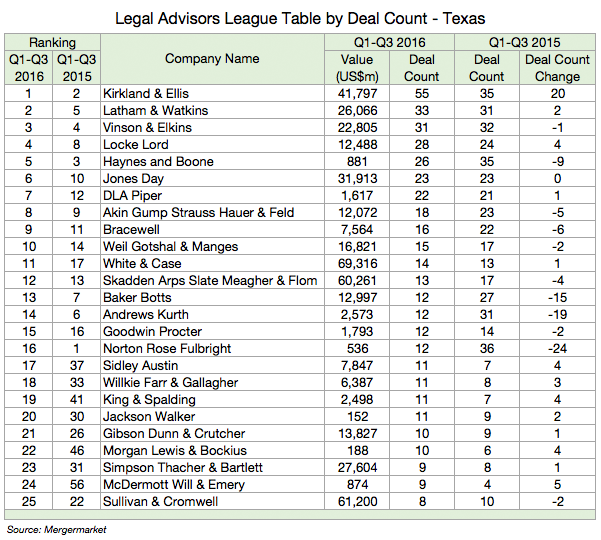 Legal Advisors League Table by Deal Count - Texas

| Ranking Q1-Q3 2016 | Ranking Q1-Q3 2015 | Company Name | Q1-Q3 2016 Value (US$m) | Q1-Q3 2016 Deal Count | Q1-Q3 2015 Deal Count | Q1-Q3 2015 Deal Count Change |
|---|---|---|---|---|---|---|
| 1 | 2 | Kirkland & Ellis | 41,797 | 55 | 35 | 20 |
| 2 | 5 | Latham & Watkins | 26,066 | 33 | 31 | 2 |
| 3 | 4 | Vinson & Elkins | 22,805 | 31 | 32 | -1 |
| 4 | 8 | Locke Lord | 12,488 | 28 | 24 | 4 |
| 5 | 3 | Haynes and Boone | 881 | 26 | 35 | -9 |
| 6 | 10 | Jones Day | 31,913 | 23 | 23 | 0 |
| 7 | 12 | DLA Piper | 1,617 | 22 | 21 | 1 |
| 8 | 9 | Akin Gump Strauss Hauer & Feld | 12,072 | 18 | 23 | -5 |
| 9 | 11 | Bracewell | 7,564 | 16 | 22 | -6 |
| 10 | 14 | Weil Gotshal & Manges | 16,821 | 15 | 17 | -2 |
| 11 | 17 | White & Case | 69,316 | 14 | 13 | 1 |
| 12 | 13 | Skadden Arps Slate Meagher & Flom | 60,261 | 13 | 17 | -4 |
| 13 | 7 | Baker Botts | 12,997 | 12 | 27 | -15 |
| 14 | 6 | Andrews Kurth | 2,573 | 12 | 31 | -19 |
| 15 | 16 | Goodwin Procter | 1,793 | 12 | 14 | -2 |
| 16 | 1 | Norton Rose Fulbright | 536 | 12 | 36 | -24 |
| 17 | 37 | Sidley Austin | 7,847 | 11 | 7 | 4 |
| 18 | 33 | Willkie Farr & Gallagher | 6,387 | 11 | 8 | 3 |
| 19 | 41 | King & Spalding | 2,498 | 11 | 7 | 4 |
| 20 | 30 | Jackson Walker | 152 | 11 | 9 | 2 |
| 21 | 26 | Gibson Dunn & Crutcher | 13,827 | 10 | 9 | 1 |
| 22 | 46 | Morgan Lewis & Bockius | 188 | 10 | 6 | 4 |
| 23 | 31 | Simpson Thacher & Bartlett | 27,604 | 9 | 8 | 1 |
| 24 | 56 | McDermott Will & Emery | 874 | 9 | 4 | 5 |
| 25 | 22 | Sullivan & Cromwell | 61,200 | 8 | 10 | -2 |

Source: Mergermarket